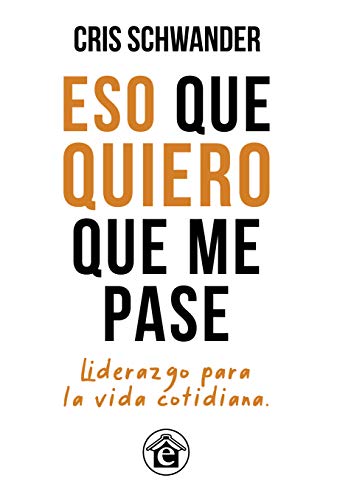 CRIS SCHWANDER

ESO QUE QUIERO QUE ME PASE

Liderazgo para la vida cotidiana.

e